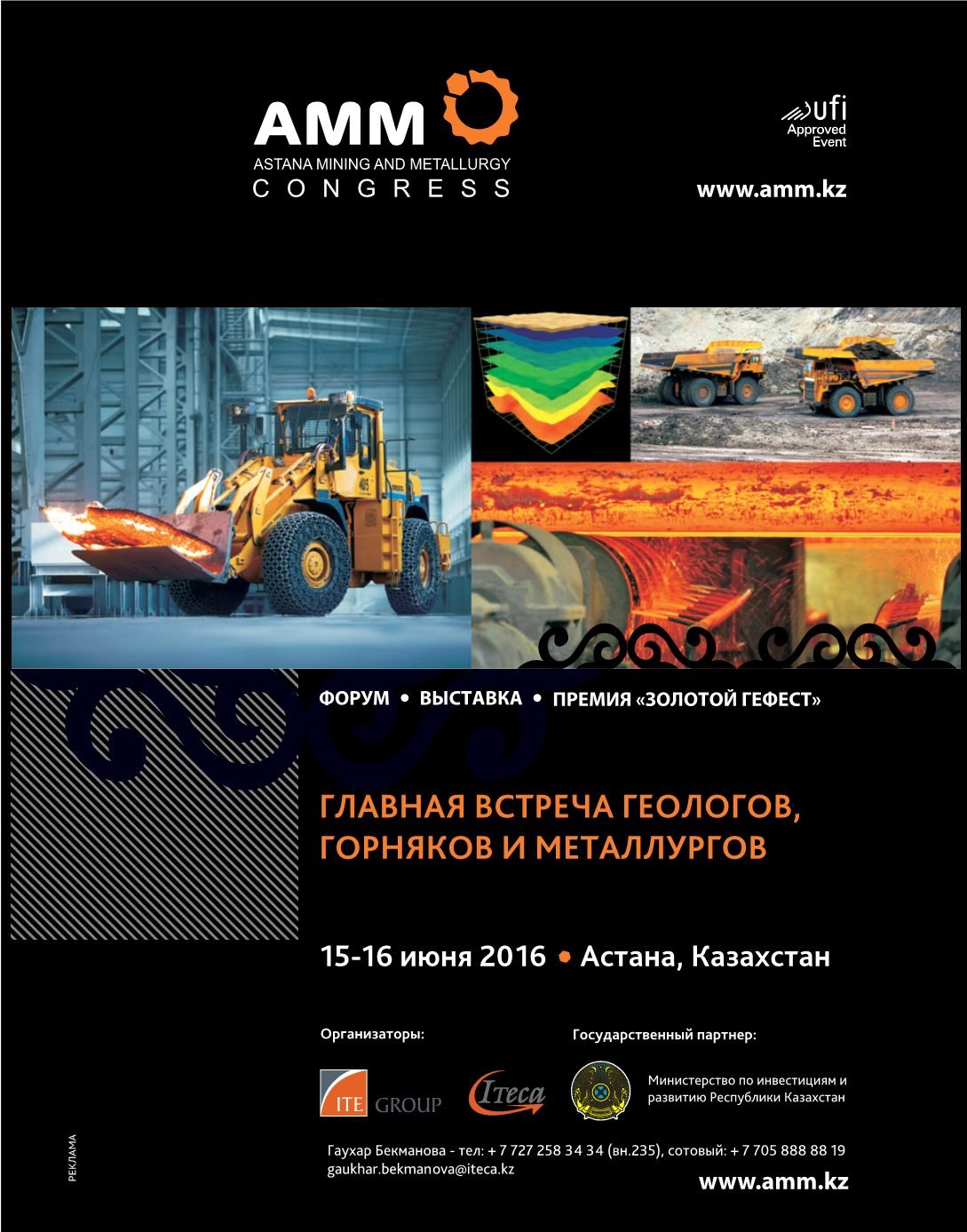 AMM
ASTANA MINING AND METALLURGY
CONGRESS

ufi
Approved
Event

www.amm.kz

ФОРУМ • ВЫСТАВКА • ПРЕМИЯ «ЗОЛОТОЙ ГЕФЕСТ»

ГЛАВНАЯ ВСТРЕЧА ГЕОЛОГОВ, ГОРНЯКОВ И МЕТАЛЛУРГОВ

15-16 июня 2016 • Астана, Казахстан

Организаторы:

ITE GROUP

Iteca

Государственный партнер:

Министерство по инвестициям и развитию Республики Казахстан

Гаухар Бекманова - тел: + 7 727 258 34 34 (вн.235), сотовый: + 7 705 888 88 19
gaukhar.bekmanova@iteca.kz

www.amm.kz

РЕКЛАМА